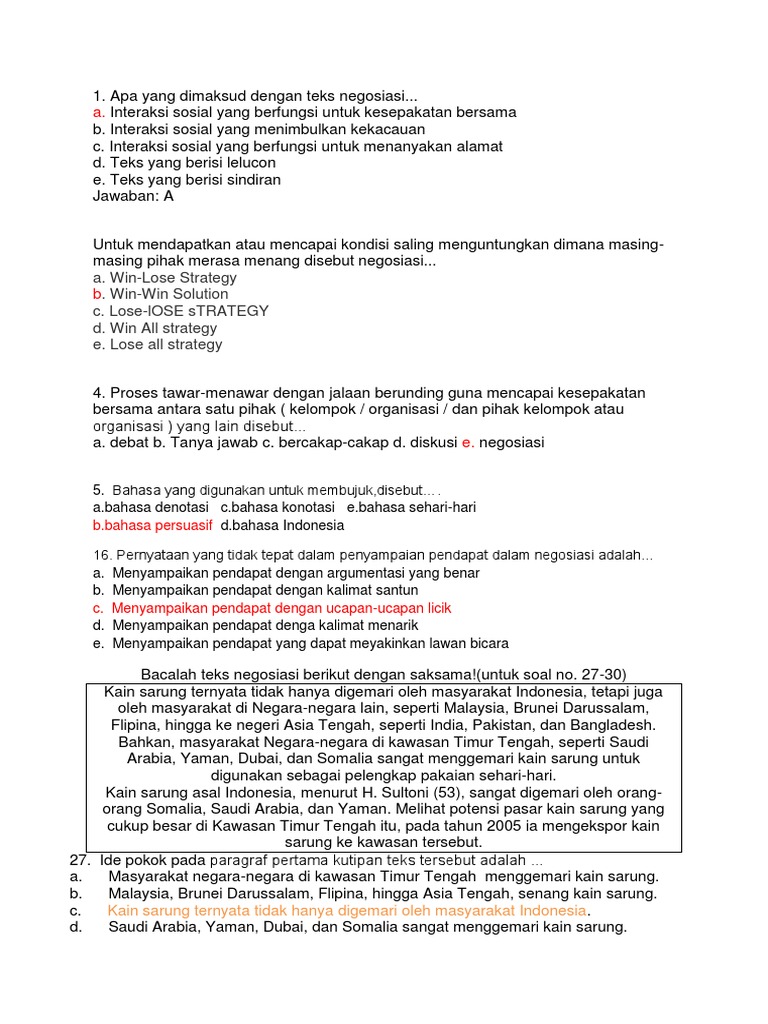 1. Apa yang dimaksud dengan teks negosiasi...
a. Interaksi sosial yang berfungsi untuk kesepakatan bersama
b. Interaksi sosial yang menimbulkan kekacauan
c. Interaksi sosial yang berfungsi untuk menanyakan alamat
d. Teks yang berisi lelucon
e. Teks yang berisi sindiran
Jawaban: A

Untuk mendapatkan atau mencapai kondisi saling menguntungkan dimana masing-masing pihak merasa menang disebut negosiasi...
a. Win-Lose Strategy
b. Win-Win Solution
c. Lose-lOSE sTRATEGY
d. Win All strategy
e. Lose all strategy

4. Proses tawar-menawar dengan jalaan berunding guna mencapai kesepakatan bersama antara satu pihak ( kelompok / organisasi / dan pihak kelompok atau organisasi ) yang lain disebut...
a. debat b. Tanya jawab c. bercakap-cakap d. diskusi e. negosiasi

5. Bahasa yang digunakan untuk membujuk,disebut....
a.bahasa denotasi c.bahasa konotasi e.bahasa sehari-hari
b.bahasa persuasif d.bahasa Indonesia

16. Pernyataan yang tidak tepat dalam penyampaian pendapat dalam negosiasi adalah...
a. Menyampaikan pendapat dengan argumentasi yang benar
b. Menyampaikan pendapat dengan kalimat santun
c. Menyampaikan pendapat dengan ucapan-ucapan licik
d. Menyampaikan pendapat denga kalimat menarik
e. Menyampaikan pendapat yang dapat meyakinkan lawan bicara

Bacalah teks negosiasi berikut dengan saksama!(untuk soal no. 27-30)

Kain sarung ternyata tidak hanya digemari oleh masyarakat Indonesia, tetapi juga oleh masyarakat di Negara-negara lain, seperti Malaysia, Brunei Darussalam, Flipina, hingga ke negeri Asia Tengah, seperti India, Pakistan, dan Bangladesh. Bahkan, masyarakat Negara-negara di kawasan Timur Tengah, seperti Saudi Arabia, Yaman, Dubai, dan Somalia sangat menggemari kain sarung untuk digunakan sebagai pelengkap pakaian sehari-hari.
Kain sarung asal Indonesia, menurut H. Sultoni (53), sangat digemari oleh orang-orang Somalia, Saudi Arabia, dan Yaman. Melihat potensi pasar kain sarung yang cukup besar di Kawasan Timur Tengah itu, pada tahun 2005 ia mengekspor kain sarung ke kawasan tersebut.

27. Ide pokok pada paragraf pertama kutipan teks tersebut adalah ...
a. Masyarakat negara-negara di kawasan Timur Tengah menggemari kain sarung.
b. Malaysia, Brunei Darussalam, Flipina, hingga Asia Tengah, senang kain sarung.
c. Kain sarung ternyata tidak hanya digemari oleh masyarakat Indonesia.
d. Saudi Arabia, Yaman, Dubai, dan Somalia sangat menggemari kain sarung.